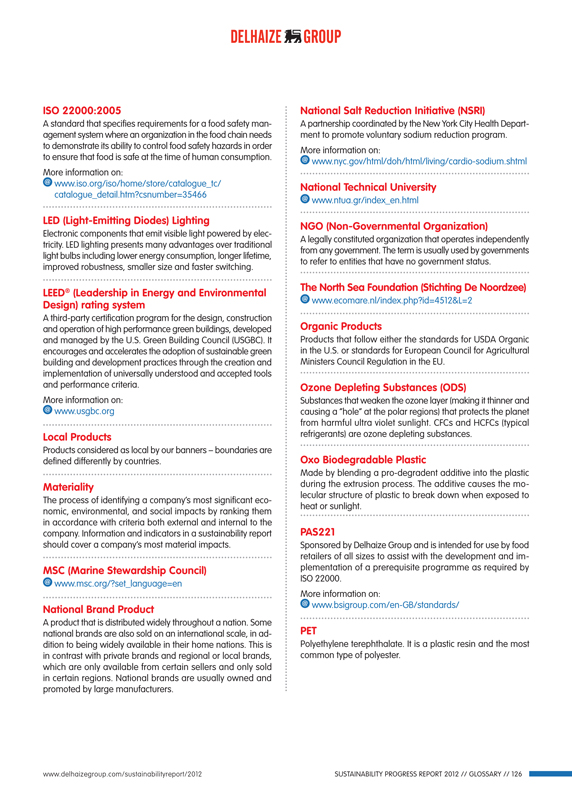 DELHAIZE GROUP

ISO 22000:2005

A standard that specifies requirements for a food safety management system where an organization in the food chain needs to demonstrate its ability to control food safety hazards in order to ensure that food is safe at the time of human consumption.

More information on:
www.iso.org/iso/home/store/catalogue_tc/catalogue_detail.htm?csnumber=35466

LED (Light-Emitting Diodes) Lighting

Electronic components that emit visible light powered by electricity. LED lighting presents many advantages over traditional light bulbs including lower energy consumption, longer lifetime, improved robustness, smaller size and faster switching.

LEED® (Leadership in Energy and Environmental Design) rating system

A third-party certification program for the design, construction and operation of high performance green buildings, developed and managed by the U.S. Green Building Council (USGBC). It encourages and accelerates the adoption of sustainable green building and development practices through the creation and implementation of universally understood and accepted tools and performance criteria.

More information on:
www.usgbc.org

Local Products

Products considered as local by our banners – boundaries are defined differently by countries.

Materiality

The process of identifying a company's most significant economic, environmental, and social impacts by ranking them in accordance with criteria both external and internal to the company. Information and indicators in a sustainability report should cover a company's most material impacts.

MSC (Marine Stewardship Council)

www.msc.org/?set_language=en

National Brand Product

A product that is distributed widely throughout a nation. Some national brands are also sold on an international scale, in addition to being widely available in their home nations. This is in contrast with private brands and regional or local brands, which are only available from certain sellers and only sold in certain regions. National brands are usually owned and promoted by large manufacturers.

National Salt Reduction Initiative (NSRI)

A partnership coordinated by the New York City Health Department to promote voluntary sodium reduction program.

More information on:
www.nyc.gov/html/doh/html/living/cardio-sodium.shtml

National Technical University

www.ntua.gr/index_en.html

NGO (Non-Governmental Organization)

A legally constituted organization that operates independently from any government. The term is usually used by governments to refer to entities that have no government status.

The North Sea Foundation (Stichting De Noordzee)

www.ecomare.nl/index.php?id=4512&L=2

Organic Products

Products that follow either the standards for USDA Organic in the U.S. or standards for European Council for Agricultural Ministers Council Regulation in the EU.

Ozone Depleting Substances (ODS)

Substances that weaken the ozone layer (making it thinner and causing a "hole" at the polar regions) that protects the planet from harmful ultra violet sunlight. CFCs and HCFCs (typical refrigerants) are ozone depleting substances.

Oxo Biodegradable Plastic

Made by blending a pro-degradent additive into the plastic during the extrusion process. The additive causes the molecular structure of plastic to break down when exposed to heat or sunlight.

PAS221

Sponsored by Delhaize Group and is intended for use by food retailers of all sizes to assist with the development and implementation of a prerequisite programme as required by ISO 22000.

More information on:
www.bsigroup.com/en-GB/standards/

PET

Polyethylene terephthalate. It is a plastic resin and the most common type of polyester.

www.delhaizegroup.com/sustainabilityreport/2012

SUSTAINABILITY PROGRESS REPORT 2012 // GLOSSARY // 126